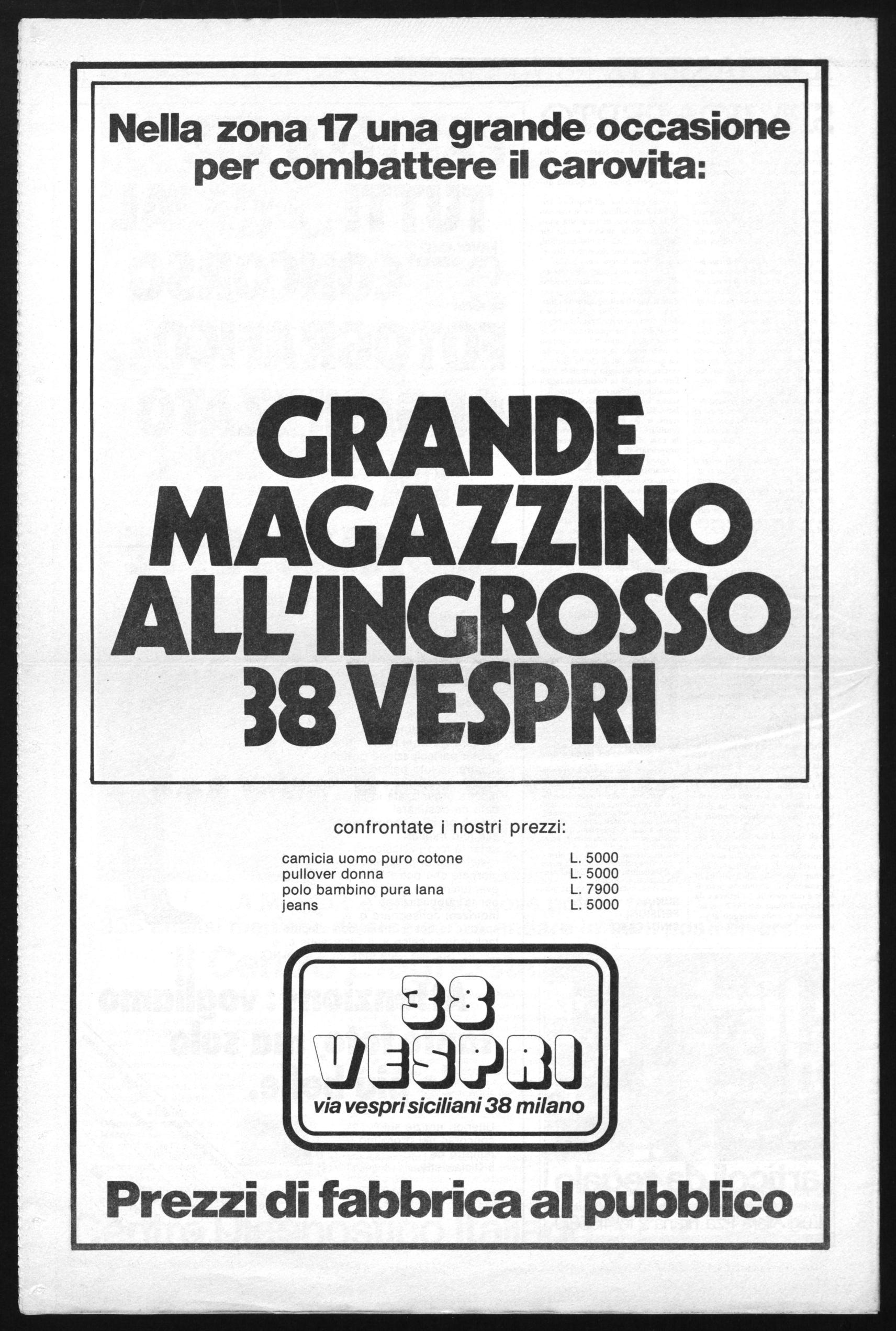 Nella zona 17 una grande occasione per combattere il carovita:

GRANDE
MAGAZZINO
ALL'INGROSSO
38 VESPRI

confrontate i nostri prezzi:

camicia uomo puro cotone L. 5000
pullover donna L. 5000
polo bambino pura lana L. 7900
jeans L. 5000

38
VESPRI
via vespri siciliani 38 milano

Prezzi di fabbrica al pubblico